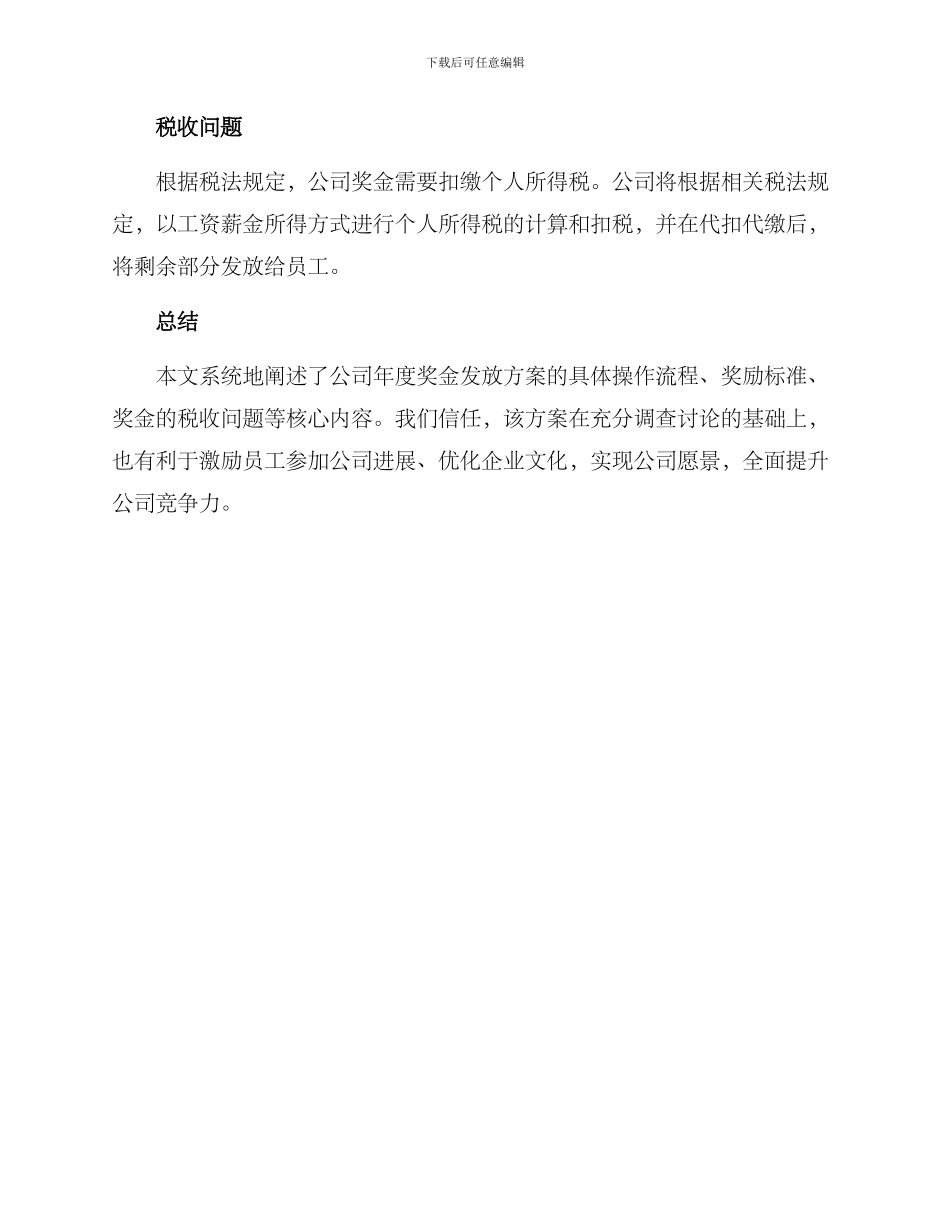 下载后可任意编辑

税收问题

根据税法规定，公司奖金需要扣缴个人所得税。公司将根据相关税法规定，以工资薪金所得方式进行个人所得税的计算和扣税，并在代扣代缴后，将剩余部分发放给员工。

总结

本文系统地阐述了公司年度奖金发放方案的具体操作流程、奖励标准、奖金的税收问题等核心内容。我们信任，该方案在充分调查讨论的基础上，也有利于激励员工参加公司进展、优化企业文化，实现公司愿景，全面提升公司竞争力。